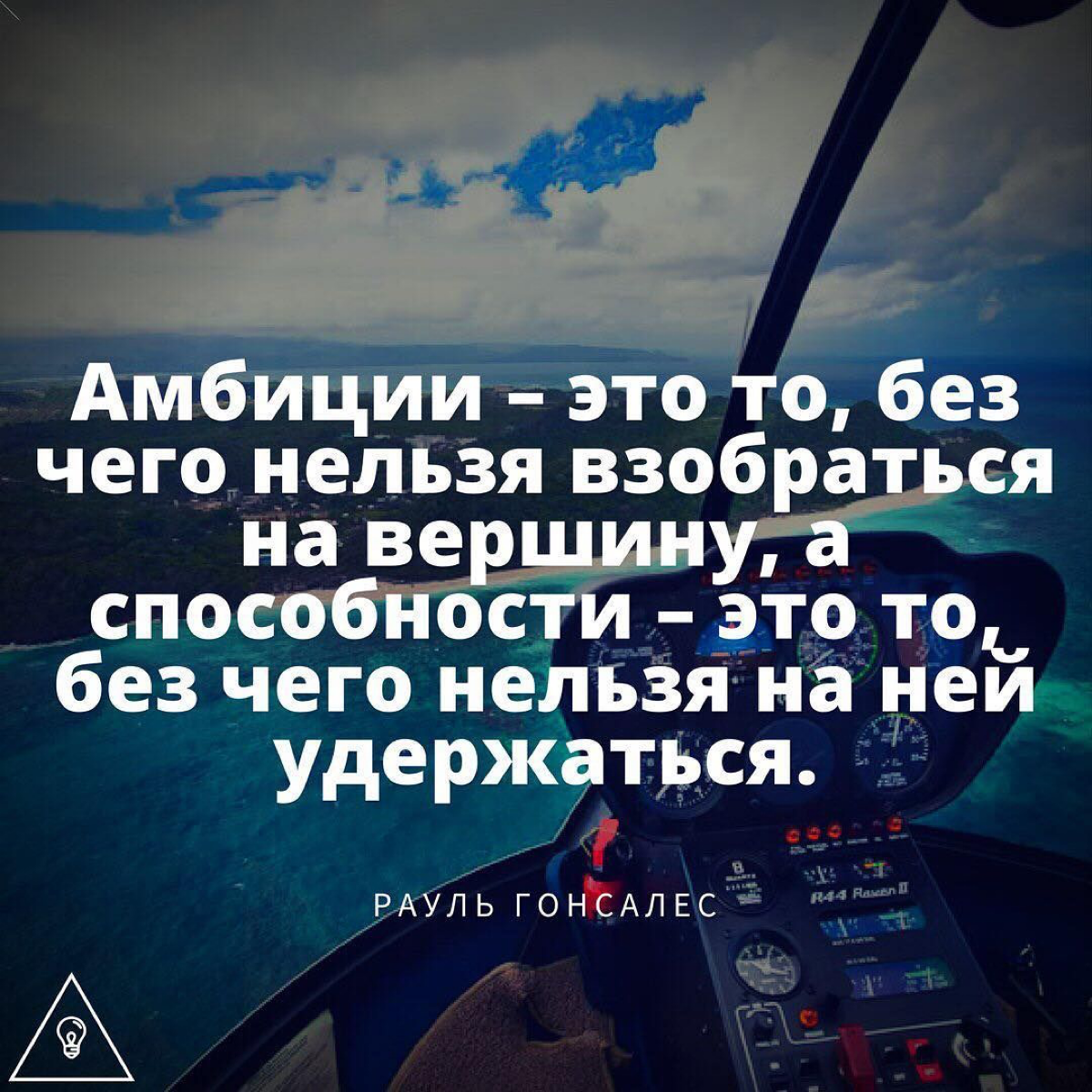 Амбиции – это то, без чего нельзя взобраться на вершину, а способности – это то, без чего нельзя на ней удержаться.

РАУЛЬ ГОНСАЛЕС

R44 Raven II